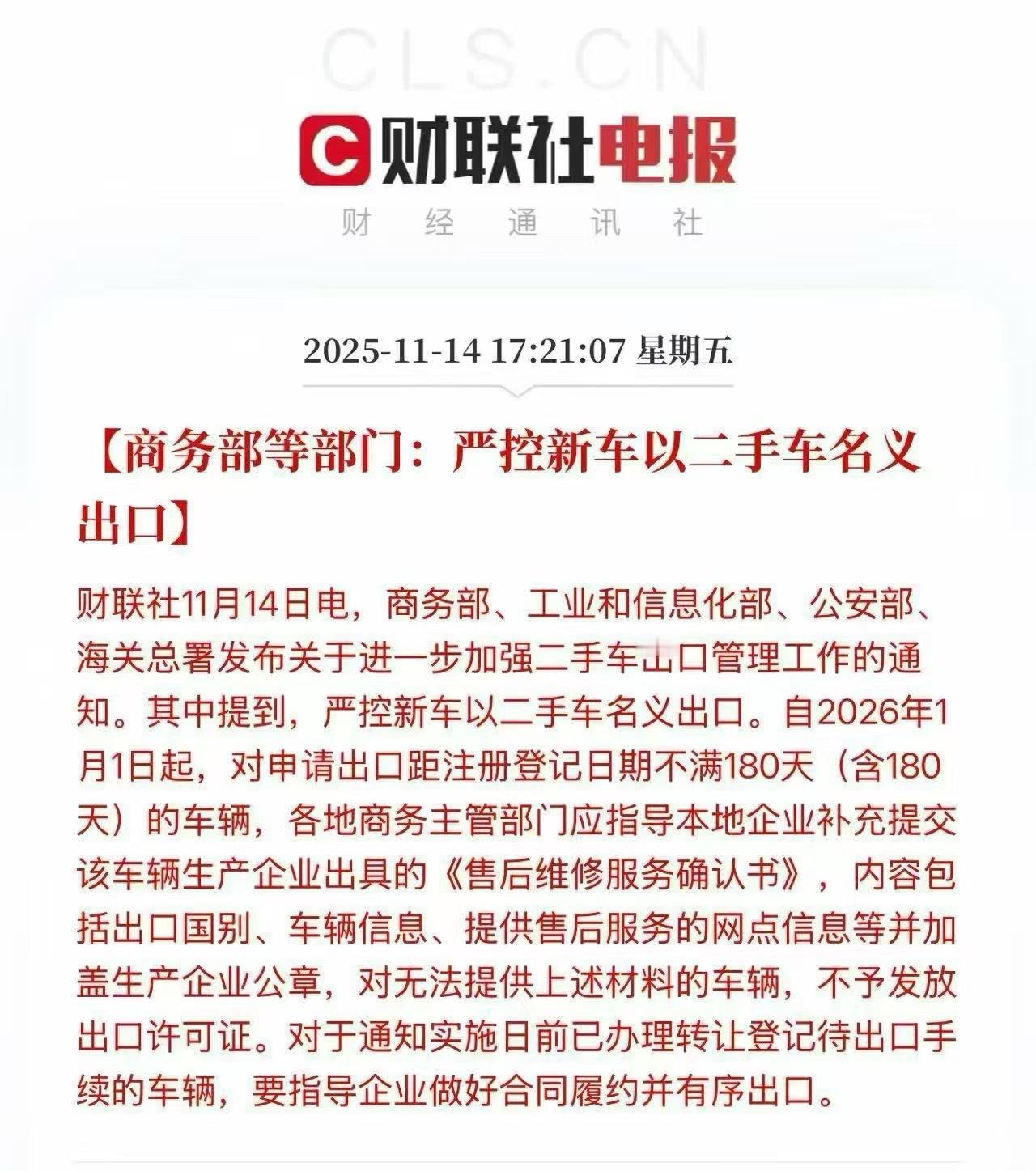 CLS.CN

财联社电报

财 经 通 讯 社

2025-11-14 17:21:07 星期五

【商务部等部门：严控新车以二手车名义出口】

财联社11月14日电，商务部、工业和信息化部、公安部、海关总署发布关于进一步加强二手车出口管理工作的通知。其中提到，严控新车以二手车名义出口。自2026年1月1日起，对申请出口距注册登记日期不满180天（含180天）的车辆，各地商务主管部门应指导本地企业补充提交该车辆生产企业出具的《售后维修服务确认书》，内容包括出口国别、车辆信息、提供售后服务的网点信息等并加盖生产企业公章，对无法提供上述材料的车辆，不予发放出口许可证。对于通知实施日前已办理转让登记待出口手续的车辆，要指导企业做好合同履约并有序出口。